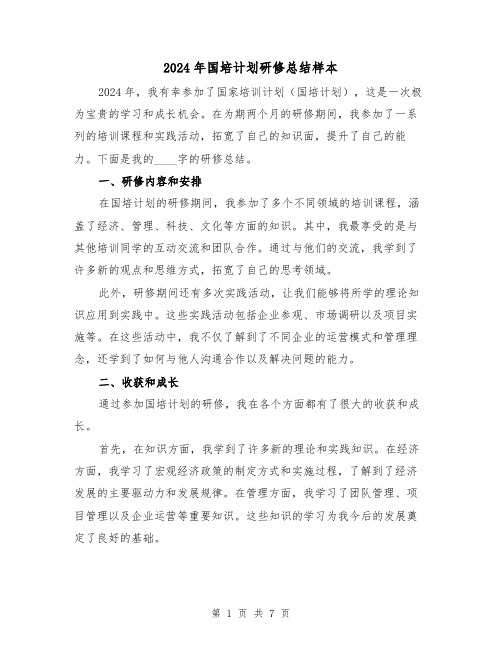 2024年国培计划研修总结样本

2024年，我有幸参加了国家培训计划（国培计划），这是一次极为宝贵的学习和成长机会。在为期两个月的研修期间，我参加了一系列的培训课程和实践活动，拓宽了自己的知识面，提升了自己的能力。下面是我的____字的研修总结。

一、研修内容和安排

在国培计划的研修期间，我参加了多个不同领域的培训课程，涵盖了经济、管理、科技、文化等方面的知识。其中，我最享受的是与其他培训同学的互动交流和团队合作。通过与他们的交流，我学到了许多新的观点和思维方式，拓宽了自己的思考领域。

此外，研修期间还有多次实践活动，让我们能够将所学的理论知识应用到实践中。这些实践活动包括企业参观、市场调研以及项目实施等。在这些活动中，我不仅了解到了不同企业的运营模式和管理理念，还学到了如何与他人沟通合作以及解决问题的能力。

二、收获和成长

通过参加国培计划的研修，我在各个方面都有了很大的收获和成长。

首先，在知识方面，我学到了许多新的理论和实践知识。在经济方面，我学习了宏观经济政策的制定方式和实施过程，了解到了经济发展的主要驱动力和发展规律。在管理方面，我学习了团队管理、项目管理以及企业运营等重要知识。这些知识的学习为我今后的发展奠定了良好的基础。

第 1 页 共 7 页